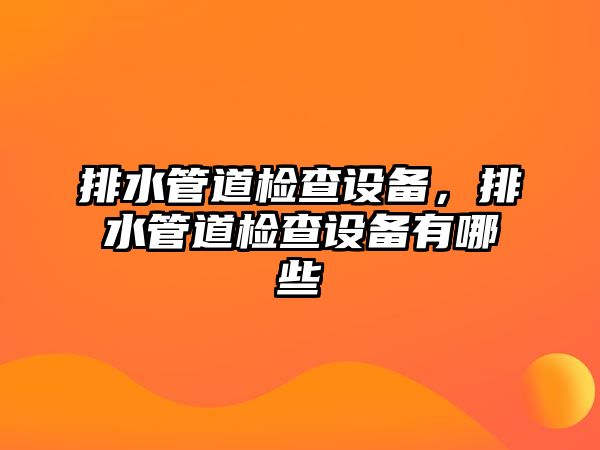 排水管道检查设备，排水管道检查设备有哪些